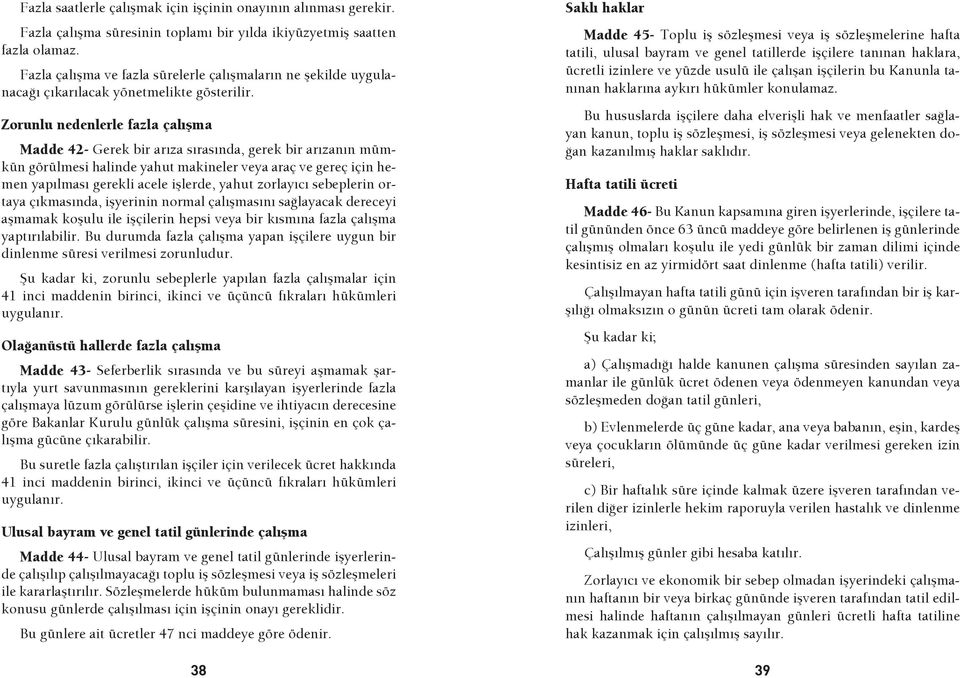 Fazla saatlerle çalışmak için işçinin onayının alınması gerekir.

Fazla çalışma süresinin toplamı bir yılda ikiyüzyetmiş saatten fazla olamaz.

Fazla çalışma ve fazla sürelerle çalışmaların ne şekilde uygulanacağı çıkarılacak yönetmelikte gösterilir.

Zorunlu nedenlerle fazla çalışma

Madde 42- Gerek bir arıza sırasında, gerek bir arızanın mümkün görülmesi halinde yahut makineler veya araç ve gereç için hemen yapılması gerekli acele işlerde, yahut zorlayıcı sebeplerin ortaya çıkmasında, işyerinin normal çalışmasını sağlayacak dereceyi aşmamak koşulu ile işçilerin hepsi veya bir kısmına fazla çalışma yaptırılabilir. Bu durumda fazla çalışma yapan işçilere uygun bir dinlenme süresi verilmesi zorunludur.

Şu kadar ki, zorunlu sebeplerle yapılan fazla çalışmalar için 41 inci maddenin birinci, ikinci ve üçüncü fıkraları hükümleri uygulanır.

Olağanüstü hallerde fazla çalışma

Madde 43- Seferberlik sırasında ve bu süreyi aşmamak şartıyla yurt savunmasının gereklerini karşılayan işyerlerinde fazla çalışmaya lüzum görülürse işlerin çeşidine ve ihtiyacın derecesine göre Bakanlar Kurulu günlük çalışma süresini, işçinin en çok çalışma gücüne çıkarabilir.

Bu suretle fazla çalıştırılan işçiler için verilecek ücret hakkında 41 inci maddenin birinci, ikinci ve üçüncü fıkraları hükümleri uygulanır.

Ulusal bayram ve genel tatil günlerinde çalışma

Madde 44- Ulusal bayram ve genel tatil günlerinde işyerlerinde çalışılıp çalışılmayacağı toplu iş sözleşmesi veya iş sözleşmeleri ile kararlaştırılır. Sözleşmelerde hüküm bulunmaması halinde söz konusu günlerde çalışılması için işçinin onayı gereklidir.

Bu günlere ait ücretler 47 nci maddeye göre ödenir.

38

Saklı haklar

Madde 45- Toplu iş sözleşmesi veya iş sözleşmelerine hafta tatili, ulusal bayram ve genel tatillerde işçilere tanınan haklara, ücretli izinlere ve yüzde usulü ile çalışan işçilerin bu Kanunla tanınan haklarına aykırı hükümler konulamaz.

Bu hususlarda işçilere daha elverişli hak ve menfaatler sağlayan kanun, toplu iş sözleşmesi, iş sözleşmesi veya gelenekten doğan kazanılmış haklar saklıdır.

Hafta tatili ücreti

Madde 46- Bu Kanun kapsamına giren işyerlerinde, işçilere tatil gününden önce 63 üncü maddeye göre belirlenen iş günlerinde çalışmış olmaları koşulu ile yedi günlük bir zaman dilimi içinde kesintisiz en az yirmidört saat dinlenme (hafta tatili) verilir.

Çalışılmayan hafta tatili günü için işveren tarafından bir iş karşılığı olmaksızın o günün ücreti tam olarak ödenir.

Şu kadar ki;

a) Çalışmadığı halde kanunen çalışma süresinden sayılan zamanlar ile günlük ücret ödenen veya ödenmeyen kanundan veya sözleşmeden doğan tatil günleri,

b) Evlenmelerde üç güne kadar, ana veya babanın, eşin, kardeş veya çocukların ölümünde üç güne kadar verilmesi gereken izin süreleri,

c) Bir haftalık süre içinde kalmak üzere işveren tarafından verilen diğer izinlerle hekim raporuyla verilen hastalık ve dinlenme izinleri,

Çalışılmış günler gibi hesaba katılır.

Zorlayıcı ve ekonomik bir sebep olmadan işyerindeki çalışmanın haftanın bir veya birkaç gününde işveren tarafından tatil edilmesi halinde haftanın çalışılmayan günleri ücretli hafta tatiline hak kazanmak için çalışılmış sayılır.

39